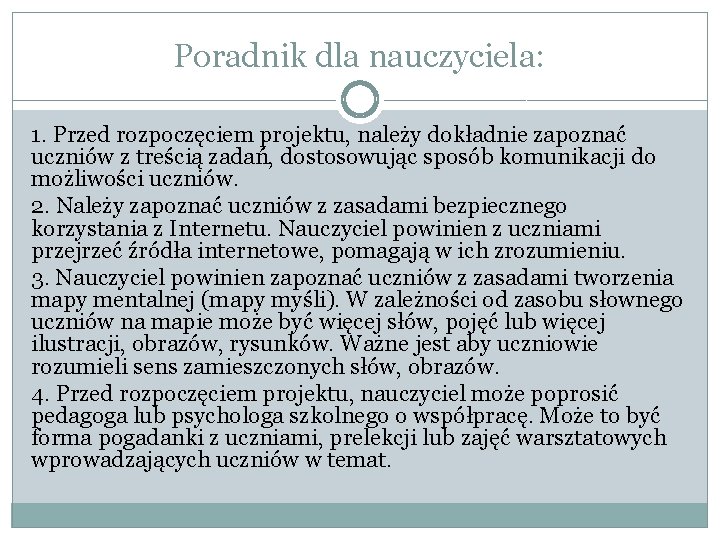 Poradnik dla nauczyciela:

1. Przed rozpoczęciem projektu, należy dokładnie zapoznać uczniów z treścią zadań, dostosowując sposób komunikacji do możliwości uczniów.

2. Należy zapoznać uczniów z zasadami bezpiecznego korzystania z Internetu. Nauczyciel powinien z uczniami przejrzeć źródła internetowe, pomagają w ich zrozumieniu.

3. Nauczyciel powinien zapoznać uczniów z zasadami tworzenia mapy mentalnej (mapy myśli). W zależności od zasobu słownego uczniów na mapie może być więcej słów, pojęć lub więcej ilustracji, obrazów, rysunków. Ważne jest aby uczniowie rozumieli sens zamieszczonych słów, obrazów.

4. Przed rozpoczęciem projektu, nauczyciel może poprosić pedagoga lub psychologa szkolnego o współpracę. Może to być forma pogadanki z uczniami, prelekcji lub zajęć warsztatowych wprowadzających uczniów w temat.